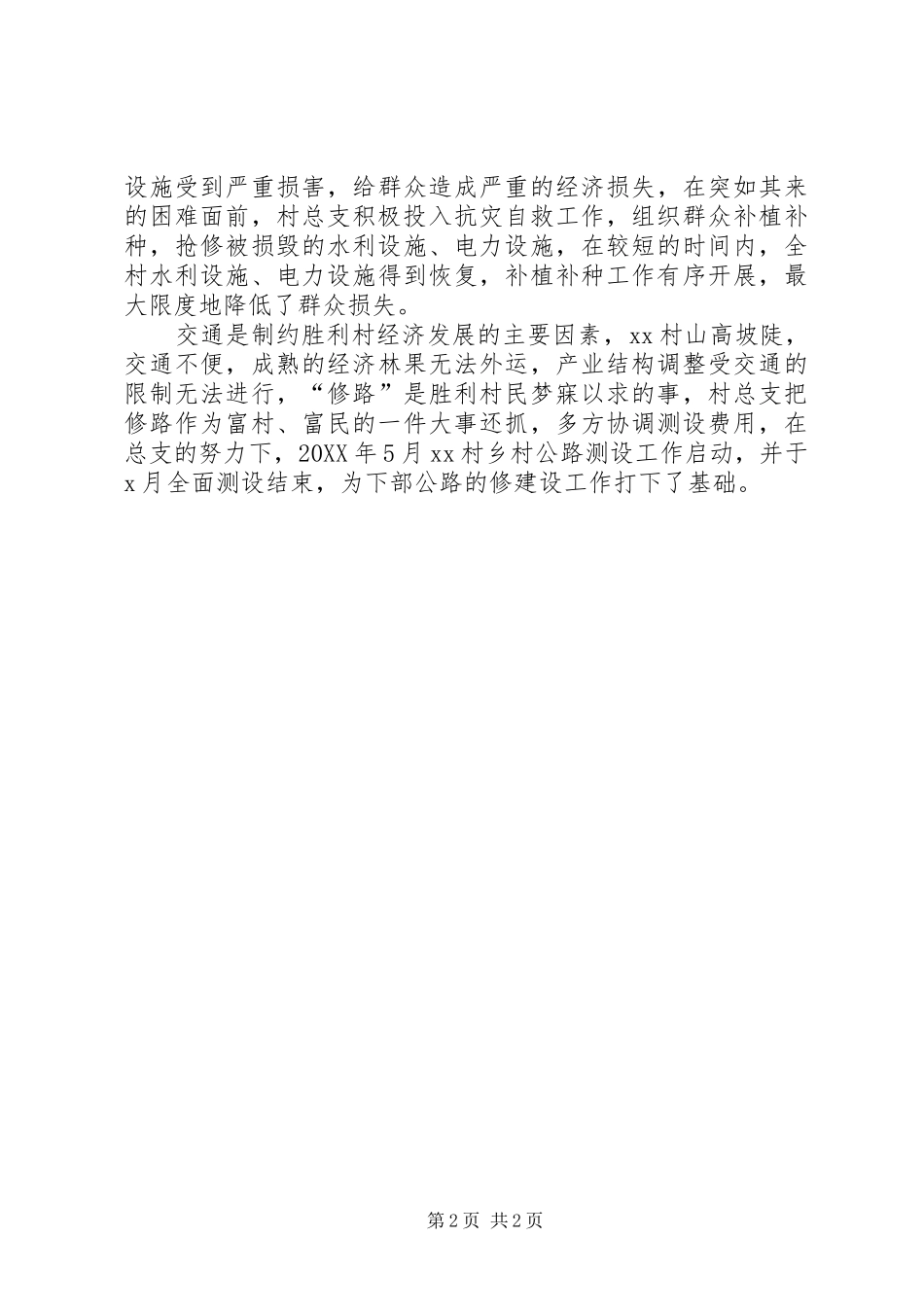 设施受到严重损害，给群众造成严重的经济损失，在突如其来的困难面前，村总支积极投入抗灾自救工作，组织群众补植补种，抢修被损毁的水利设施、电力设施，在较短的时间内，全村水利设施、电力设施得到恢复，补植补种工作有序开展，最大限度地降低了群众损失。

交通是制约胜利村经济发展的主要因素，xx村山高坡陡，交通不便，成熟的经济林果无法外运，产业结构调整受交通的限制无法进行，“修路”是胜利村民梦寐以求的事，村总支把修路作为富村、富民的一件大事还抓，多方协调测设费用，在总支的努力下，20XX年5月xx村乡村公路测设工作启动，并于x月全面测设结束，为下部公路的修建设工作打下了基础。

第2页 共2页